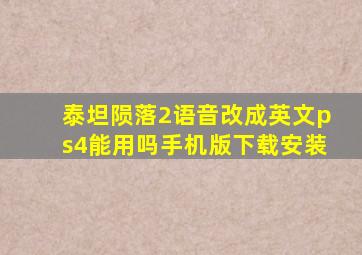 泰坦陨落2语音改成英文ps4能用吗手机版下载安装